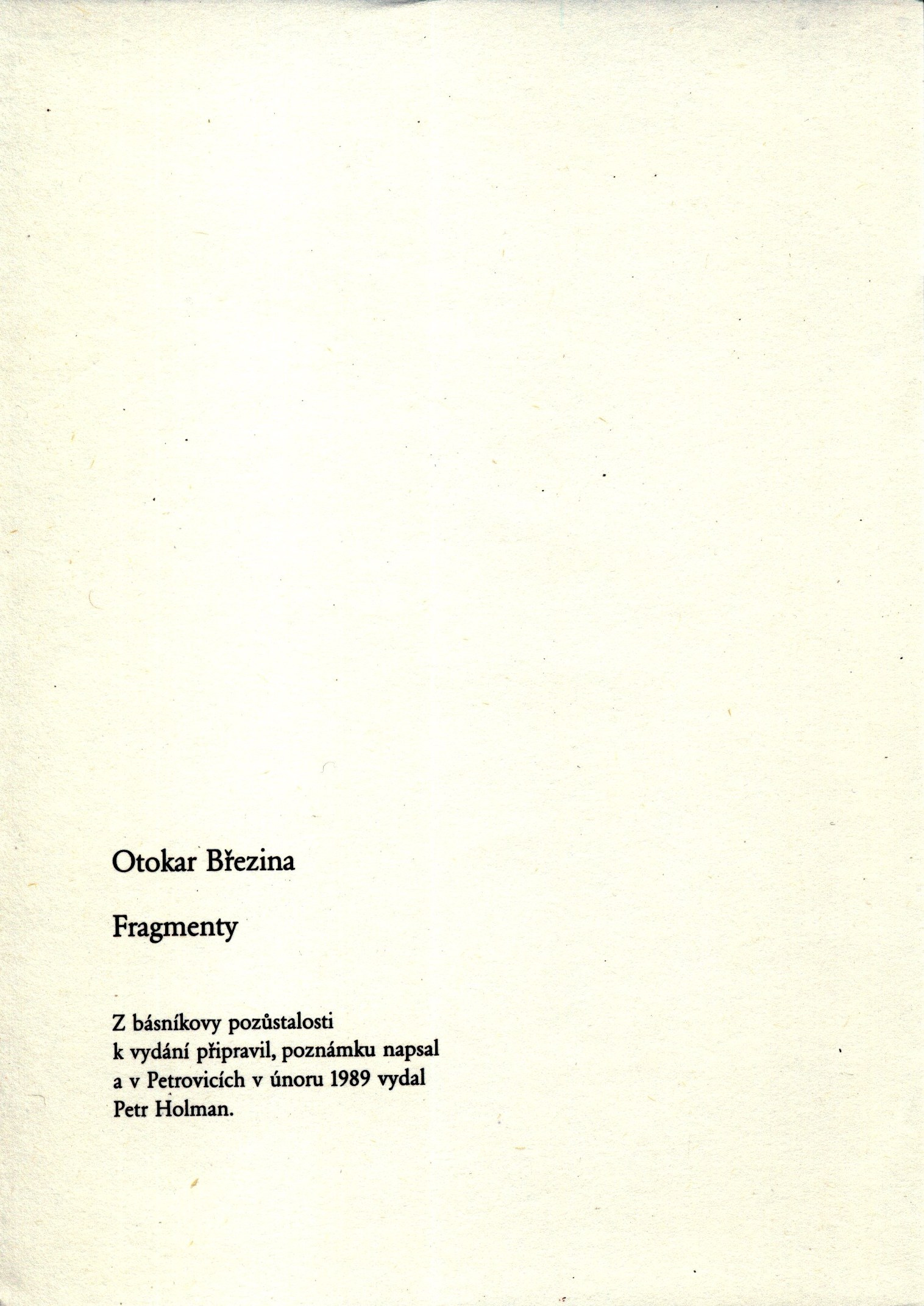 Otokar Březina

Fragmenty

Z básníkovy pozůstalosti k vydání připravil, poznámku napsal a v Petrovicích v únoru 1989 vydal Petr Holman.